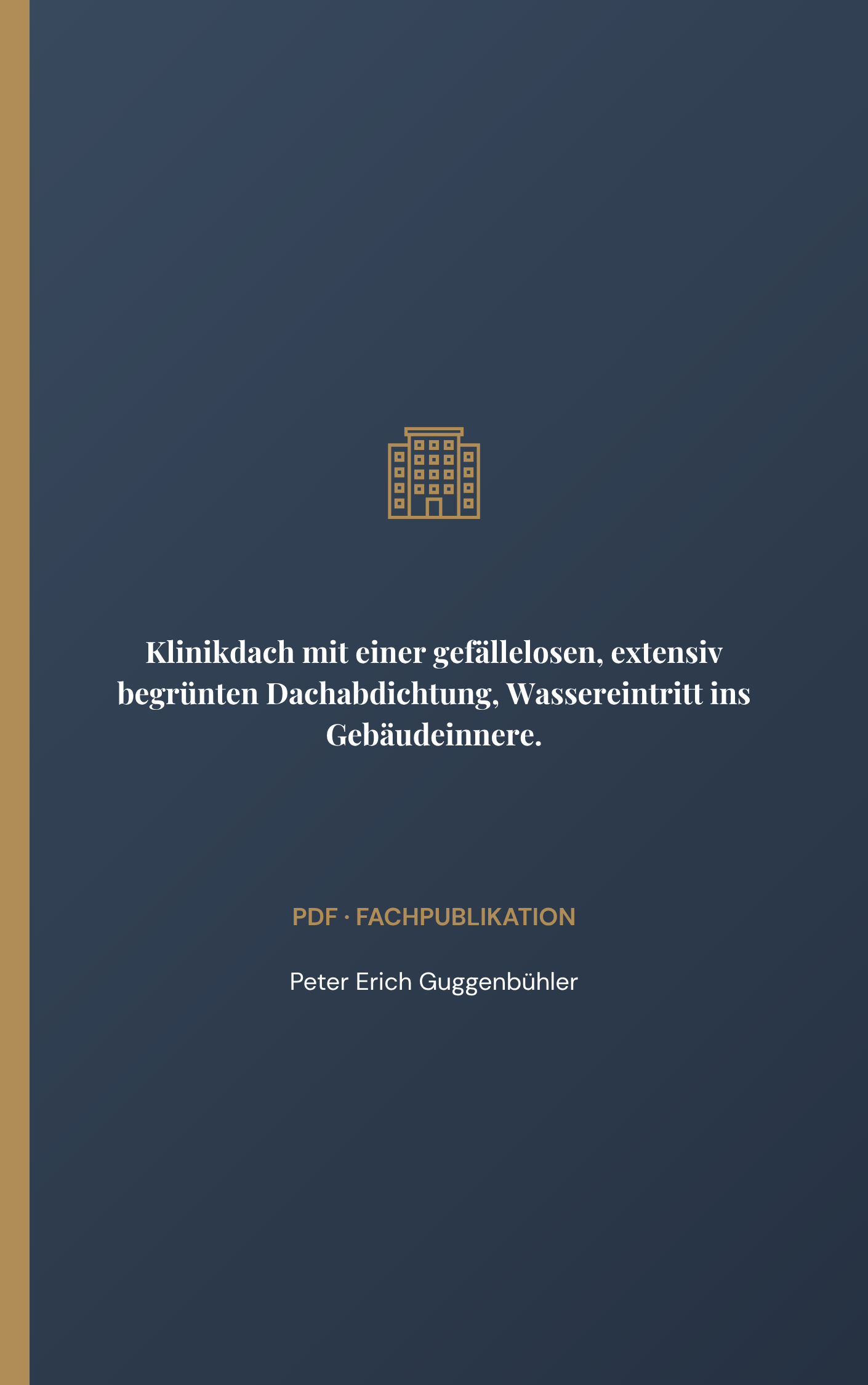 Klinikdach mit einer gefällelosen, extensiv begrünten Dachabdichtung, Wassereintritt ins Gebäudeinnere.

PDF · FACHPUBLIKATION

Peter Erich Guggenbühler